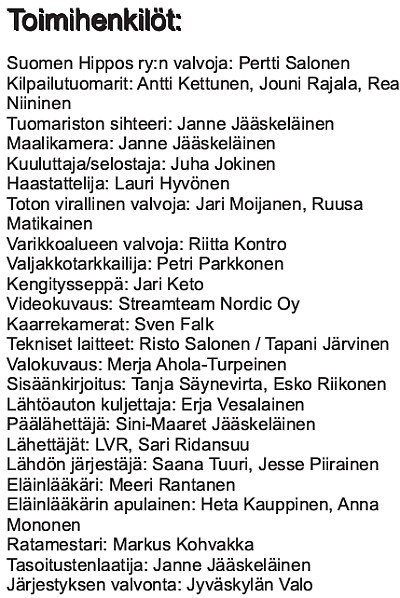 Toimihenkilöt:

Suomen Hippos ry:n valvoja: Pertti Salonen
Kilpailutuomarit: Antti Kettunen, Jouni Rajala, Rea Niininen
Tuomariston sihteeri: Janne Jääskeläinen
Maalikamera: Janne Jääskeläinen
Kuuluttaja/selostaja: Juha Jokinen
Haastattelija: Lauri Hyvönen
Toton virallinen valvoja: Jari Moijanen, Ruusa Matikainen
Varikkoalueen valvoja: Riitta Kontro
Valjakkotarkkailija: Petri Parkkonen
Kengitysseppä: Jari Keto
Videokuvaus: Streamteam Nordic Oy
Kaarrekamerat: Sven Falk
Tekniset laitteet: Risto Salonen / Tapani Järvinen
Valokuvaus: Merja Ahola-Turpeinen
Sisäänkirjoitus: Tanja Säynevirta, Esko Riikonen
Lähtöauton kuljettaja: Erja Vesalainen
Päälähettäjä: Sini-Maaret Jääskeläinen
Lähettäjät: LVR, Sari Ridansuu
Lähdön järjestäjä: Saana Tuuri, Jesse Piirainen
Eläinlääkäri: Meeri Rantanen
Eläinlääkärin apulainen: Heta Kauppinen, Anna Mononen
Ratamestari: Markus Kohvakka
Tasoitustenlaatija: Janne Jääskeläinen
Järjestyksen valvonta: Jyväskylän Valo